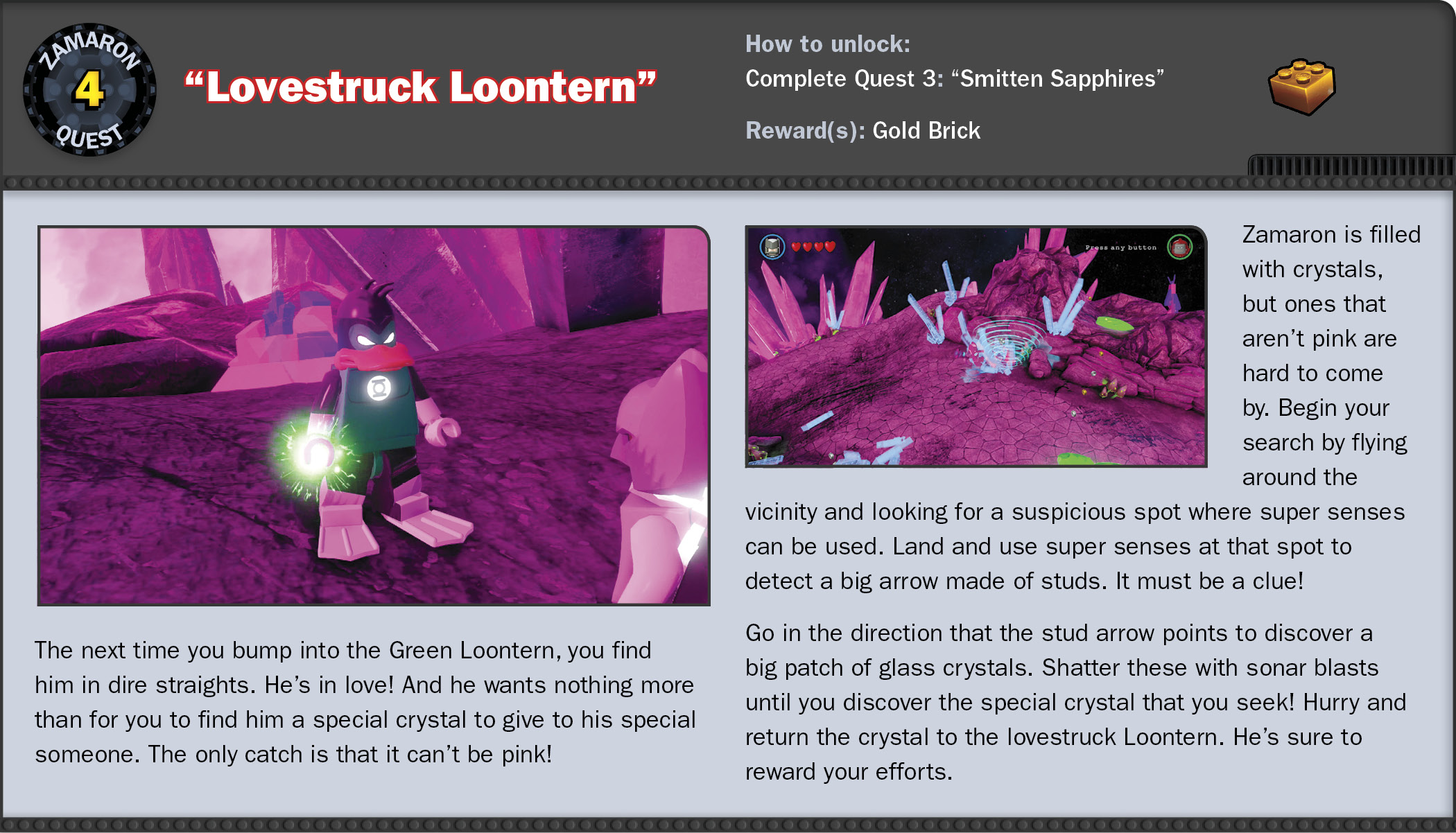 ZAMARON
4
QUEST

"Lovestruck Loontern"

How to unlock:
Complete Quest 3: "Smitten Sapphires"

Reward(s): Gold Brick

The next time you bump into the Green Loontern, you find him in dire straights. He's in love! And he wants nothing more than for you to find him a special crystal to give to his special someone. The only catch is that it can't be pink!

Press any button

Zamaron is filled with crystals, but ones that aren't pink are hard to come by. Begin your search by flying around the vicinity and looking for a suspicious spot where super senses can be used. Land and use super senses at that spot to detect a big arrow made of studs. It must be a clue!

Go in the direction that the stud arrow points to discover a big patch of glass crystals. Shatter these with sonar blasts until you discover the special crystal that you seek! Hurry and return the crystal to the lovestruck Loontern. He's sure to reward your efforts.